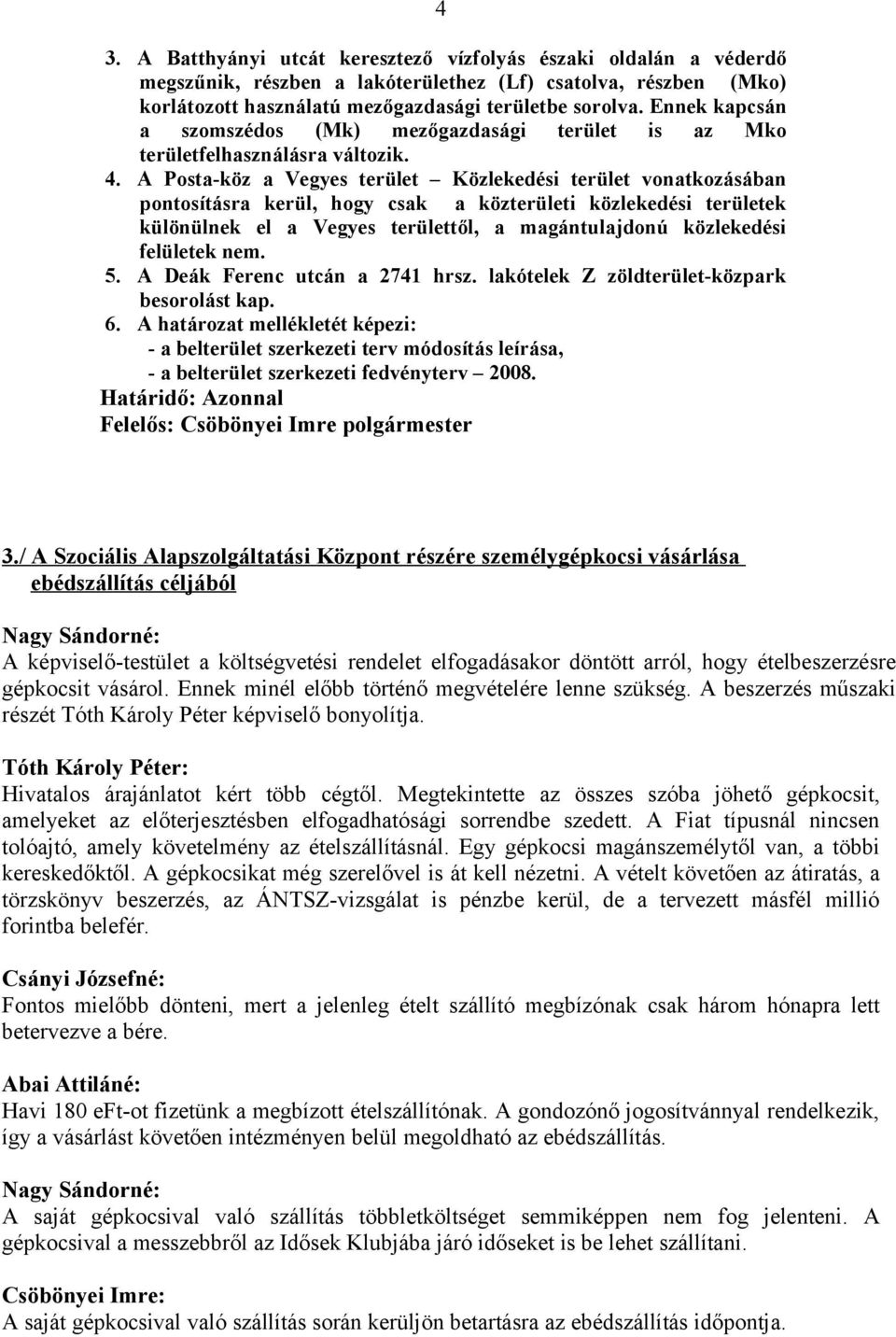 4

3. A Batthyányi utcát keresztező vízfolyás északi oldalán a véderdő megszűnik, részben a lakóterülethez (Lf) csatolva, részben (Mko) korlátozott használatú mezőgazdasági területbe sorolva. Ennek kapcsán a szomszédos (Mk) mezőgazdasági terület is az Mko területfelhasználásra változik.
4. A Posta-köz a Vegyes terület – Közlekedési terület vonatkozásában pontosításra kerül, hogy csak a közterületi közlekedési területek különülnek el a Vegyes területtől, a magántulajdonú közlekedési felületek nem.
5. A Deák Ferenc utcán a 2741 hrsz. lakótelek Z zöldterület-közpark besorolást kap.
6. A határozat mellékletét képezi:
- a belterület szerkezeti terv módosítás leírása,
- a belterület szerkezeti fedvényterv – 2008.
Határidő: Azonnal
Felelős: Csöbönyei Imre polgármester

3./ A Szociális Alapszolgáltatási Központ részére személygépkocsi vásárlása ebédszállítás céljából

Nagy Sándorné:
A képviselő-testület a költségvetési rendelet elfogadásakor döntött arról, hogy ételbeszerzésre gépkocsit vásárol. Ennek minél előbb történő megvételére lenne szükség. A beszerzés műszaki részét Tóth Károly Péter képviselő bonyolítja.

Tóth Károly Péter:
Hivatalos árajánlatot kért több cégtől. Megtekintette az összes szóba jöhető gépkocsit, amelyeket az előterjesztésben elfogadhatósági sorrendbe szedett. A Fiat típusnál nincsen tolóajtó, amely követelmény az ételszállításnál. Egy gépkocsi magánszemélytől van, a többi kereskedőktől. A gépkocsikat még szerelővel is át kell nézetni. A vételt követően az átiratás, a törzskönyv beszerzés, az ÁNTSZ-vizsgálat is pénzbe kerül, de a tervezett másfél millió forintba belefér.

Csányi Józsefné:
Fontos mielőbb dönteni, mert a jelenleg ételt szállító megbízónak csak három hónapra lett betervezve a bére.

Abai Attiláné:
Havi 180 eFt-ot fizetünk a megbízott ételszállítónak. A gondozónő jogosítvánnyal rendelkezik, így a vásárlást követően intézményen belül megoldható az ebédszállítás.

Nagy Sándorné:
A saját gépkocsival való szállítás többletköltséget semmiképpen nem fog jelenteni. A gépkocsival a messzebbről az Idősek Klubjába járó időseket is be lehet szállítani.

Csöbönyei Imre:
A saját gépkocsival való szállítás során kerüljön betartásra az ebédszállítás időpontja.